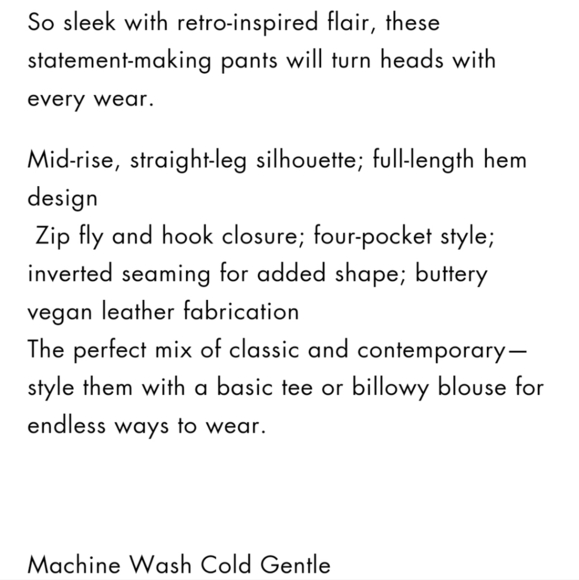 So sleek with retro-inspired flair, these statement-making pants will turn heads with every wear.

Mid-rise, straight-leg silhouette; full-length hem design
Zip fly and hook closure; four-pocket style; inverted seaming for added shape; buttery vegan leather fabrication
The perfect mix of classic and contemporary—style them with a basic tee or billowy blouse for endless ways to wear.

Machine Wash Cold Gentle